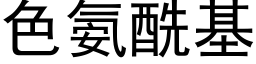 色氨酰基